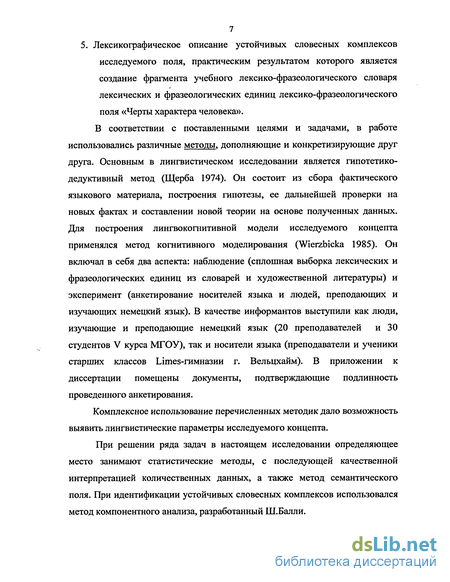 7

5. Лексикографическое описание устойчивых словесных комплексов исследуемого поля, практическим результатом которого является создание фрагмента учебного лексико-фразеологического словаря лексических и фразеологических единиц лексико-фразеологического поля «Черты характера человека».

В соответствии с поставленными целями и задачами, в работе использовались различные методы, дополняющие и конкретизирующие друг друга. Основным в лингвистическом исследовании является гипотетико-дедуктивный метод (Щерба 1974). Он состоит из сбора фактического языкового материала, построения гипотезы, ее дальнейшей проверки на новых фактах и составлении новой теории на основе полученных данных. Для построения лингвокогнитивной модели исследуемого концепта применялся метод когнитивного моделирования (Wierzbicka 1985). Он включал в себя два аспекта: наблюдение (сплошная выборка лексических и фразеологических единиц из словарей и художественной литературы) и эксперимент (анкетирование носителей языка и людей, преподающих и изучающих немецкий язык). В качестве информантов выступили как люди, изучающие и преподающие немецкий язык (20 преподавателей и 30 студентов V курса МГОУ), так и носители языка (преподаватели и ученики старших классов Limes-гимназии г. Вельцхайм). В приложении к диссертации помещены документы, подтверждающие подлинность проведенного анкетирования.

Комплексное использование перечисленных методик дало возможность выявить лингвистические параметры исследуемого концепта.

При решении ряда задач в настоящем исследовании определяющее место занимают статистические методы, с последующей качественной интерпретацией количественных данных, а также метод семантического поля. При идентификации устойчивых словесных комплексов использовался метод компонентного анализа, разработанный Ш.Балли.

dsLib.net
библиотека диссертаций